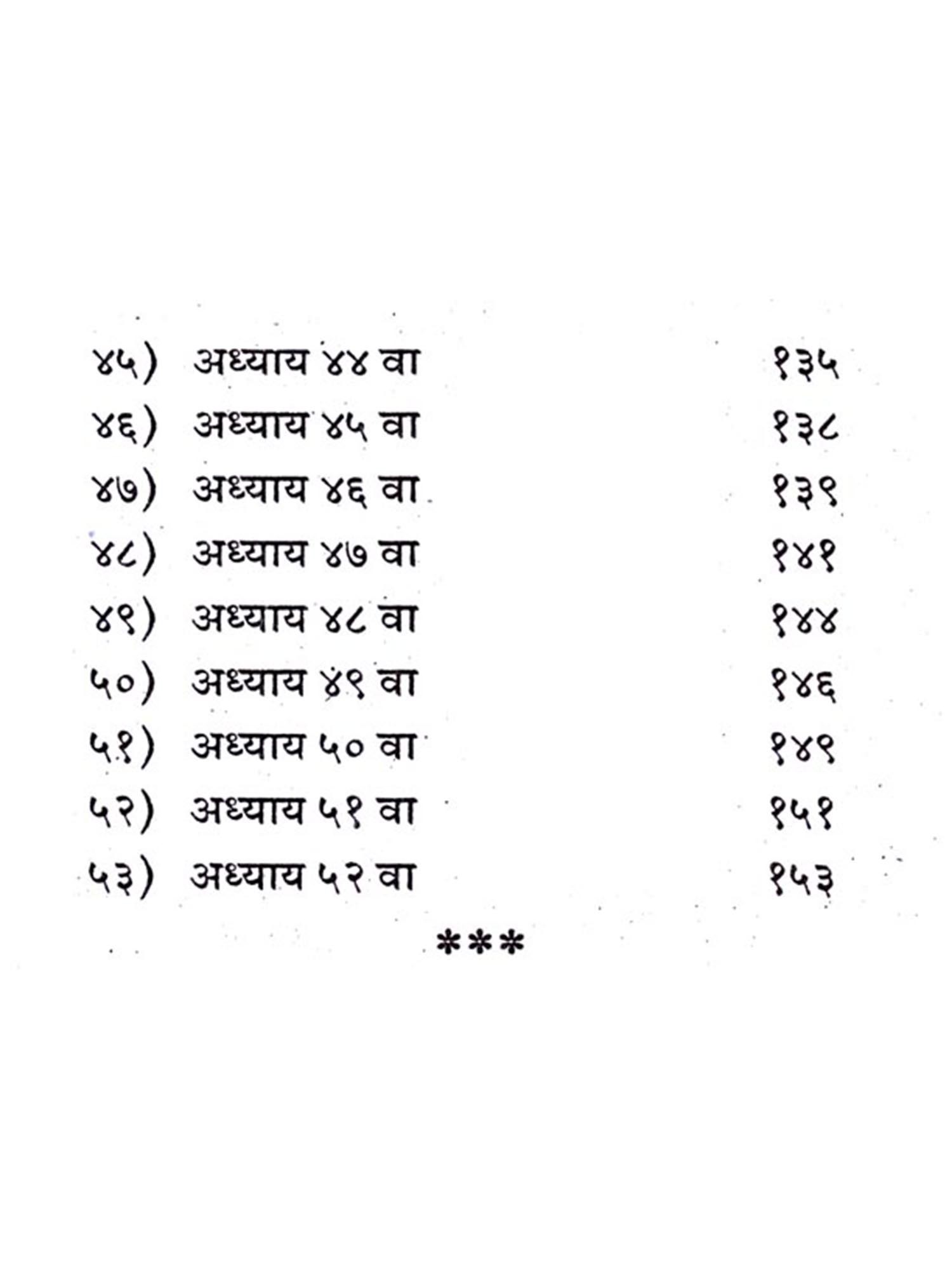 ४५) अध्याय ४४ वा १३५
४६) अध्याय ४५ वा १३८
४७) अध्याय ४६ वा १३९
४८) अध्याय ४७ वा १४१
४९) अध्याय ४८ वा १४४
५०) अध्याय ४९ वा १४६
५१) अध्याय ५० वा १४९
५२) अध्याय ५१ वा १५१
५३) अध्याय ५२ वा १५३

***